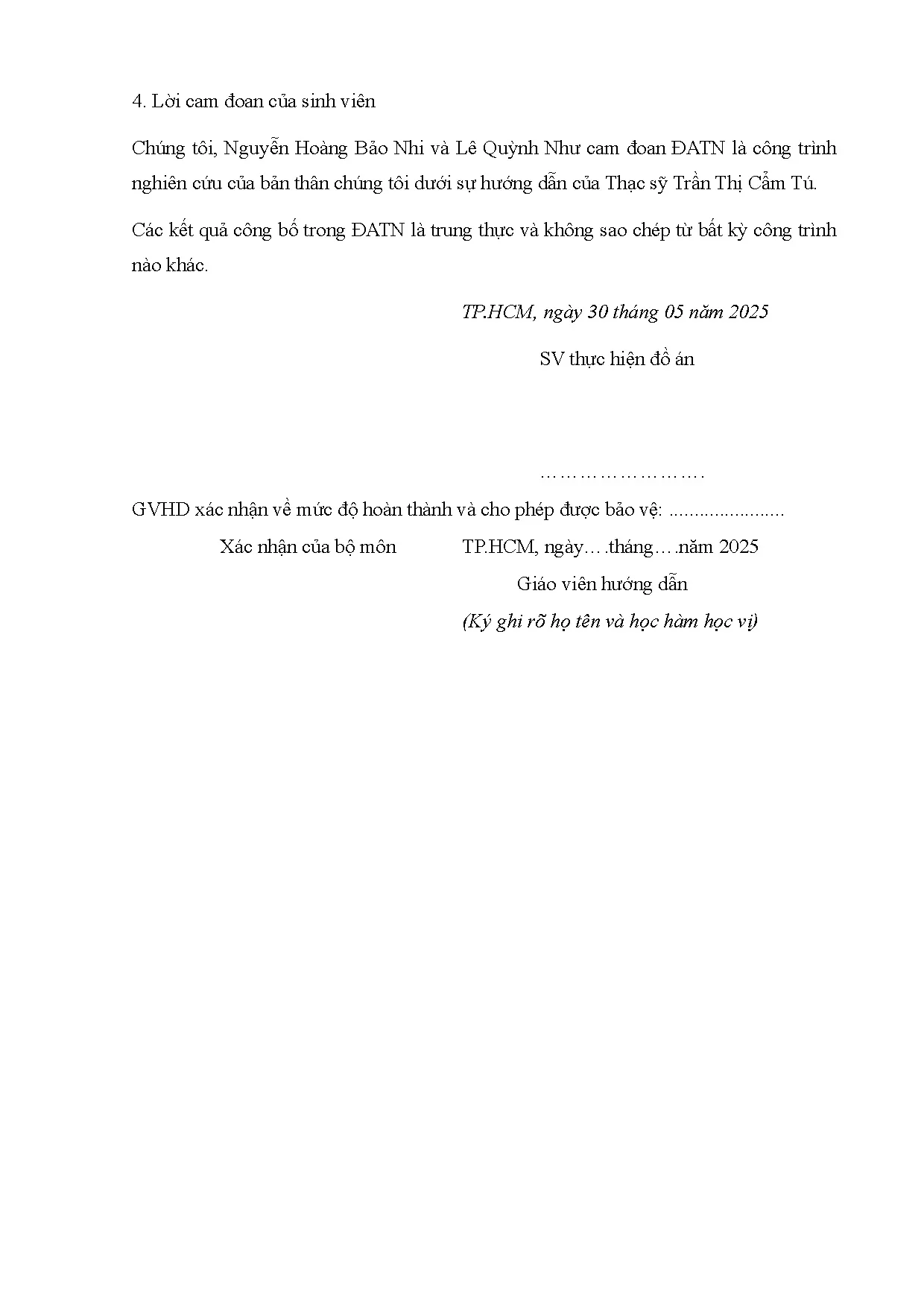 4. Lời cam đoan của sinh viên

Chúng tôi, Nguyễn Hoàng Bảo Nhi và Lê Quỳnh Như cam đoan ĐATN là công trình nghiên cứu của bản thân chúng tôi dưới sự hướng dẫn của Thạc sỹ Trần Thị Cẩm Tú.

Các kết quả công bố trong ĐATN là trung thực và không sao chép từ bất kỳ công trình nào khác.

TP.HCM, ngày 30 tháng 05 năm 2025

SV thực hiện đồ án

…………………….

GVHD xác nhận về mức độ hoàn thành và cho phép được bảo vệ: .......................

Xác nhận của bộ môn

TP.HCM, ngày….tháng….năm 2025

Giáo viên hướng dẫn

(Ký ghi rõ họ tên và học hàm học vị)